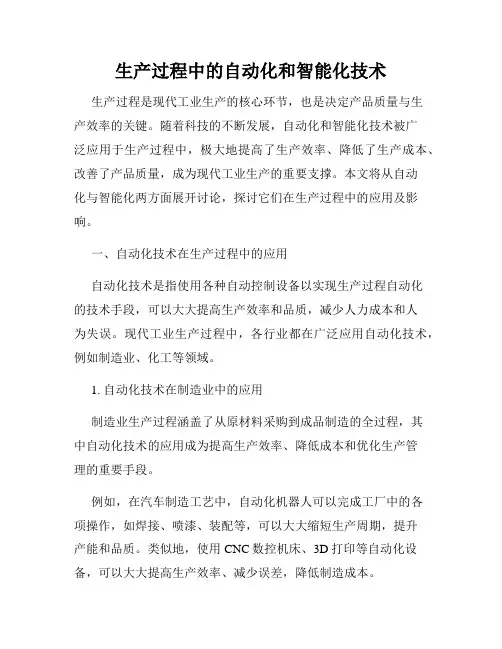 生产过程中的自动化和智能化技术

生产过程是现代工业生产的核心环节，也是决定产品质量与生产效率的关键。随着科技的不断发展，自动化和智能化技术被广泛应用于生产过程中，极大地提高了生产效率、降低了生产成本、改善了产品质量，成为现代工业生产的重要支撑。本文将从自动化与智能化两方面展开讨论，探讨它们在生产过程中的应用及影响。

一、自动化技术在生产过程中的应用

自动化技术是指使用各种自动控制设备以实现生产过程自动化的技术手段，可以大大提高生产效率和品质，减少人力成本和人为失误。现代工业生产过程中，各行业都在广泛应用自动化技术，例如制造业、化工等领域。

1. 自动化技术在制造业中的应用

制造业生产过程涵盖了从原材料采购到成品制造的全过程，其中自动化技术的应用成为提高生产效率、降低成本和优化生产管理的重要手段。

例如，在汽车制造工艺中，自动化机器人可以完成工厂中的各项操作，如焊接、喷漆、装配等，可以大大缩短生产周期，提升产能和品质。类似地，使用 CNC 数控机床、3D 打印等自动化设备，可以大大提高生产效率、减少误差，降低制造成本。